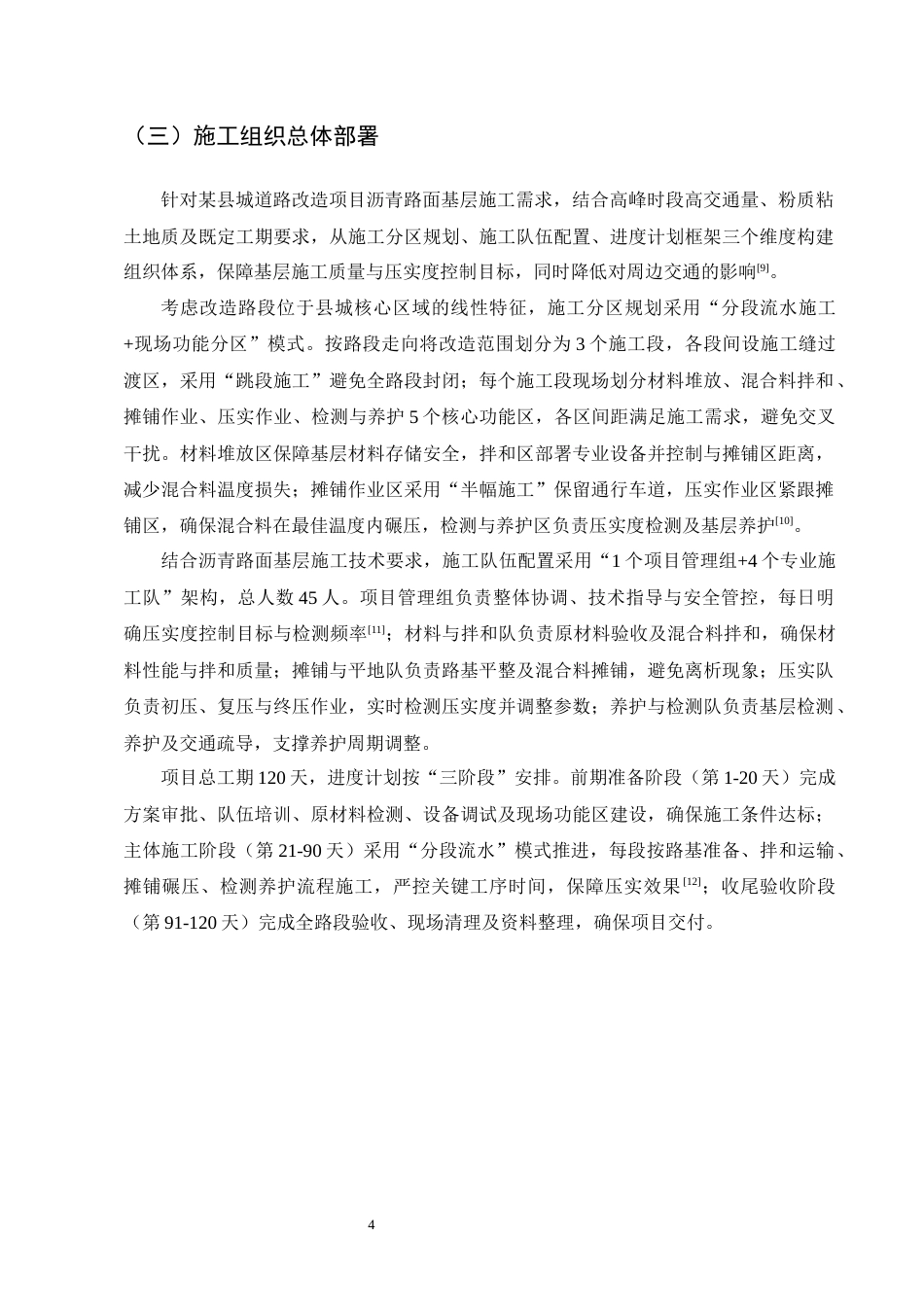 （三）施工组织总体部署

针对某县城道路改造项目沥青路面基层施工需求，结合高峰时段高交通量、粉质粘土地质及既定工期要求，从施工分区规划、施工队伍配置、进度计划框架三个维度构建组织体系，保障基层施工质量与压实度控制目标，同时降低对周边交通的影响$^{[9]}$。

考虑改造路段位于县城核心区域的线性特征，施工分区规划采用“分段流水施工+现场功能分区”模式。按路段走向将改造范围划分为3个施工段，各段间设施工缝过渡区，采用“跳段施工”避免全路段封闭；每个施工段现场划分材料堆放、混合料拌和、摊铺作业、压实作业、检测与养护5个核心功能区，各区间距满足施工需求，避免交叉干扰。材料堆放区保障基层材料存储安全，拌和区部署专业设备并控制与摊铺区距离，减少混合料温度损失；摊铺作业区采用“半幅施工”保留通行车道，压实作业区紧跟摊铺区，确保混合料在最佳温度内碾压，检测与养护区负责压实度检测及基层养护$^{[10]}$。

结合沥青路面基层施工技术要求，施工队伍配置采用“1个项目管理组+4个专业施工队”架构，总人数45人。项目管理组负责整体协调、技术指导与安全管控，每日明确压实度控制目标与检测频率$^{[11]}$；材料与拌和队负责原材料验收及混合料拌和，确保材料性能与拌和质量；摊铺与平地队负责路基平整及混合料摊铺，避免离析现象；压实队负责初压、复压与终压作业，实时检测压实度并调整参数；养护与检测队负责基层检测、养护及交通疏导，支撑养护周期调整。

项目总工期120天，进度计划按“三阶段”安排。前期准备阶段（第1-20天）完成方案审批、队伍培训、原材料检测、设备调试及现场功能区建设，确保施工条件达标；主体施工阶段（第21-90天）采用“分段流水”模式推进，每段按路基准备、拌和运输、摊铺碾压、检测养护流程施工，严控关键工序时间，保障压实效果$^{[12]}$；收尾验收阶段（第91-120天）完成全路段验收、现场清理及资料整理，确保项目交付。

4